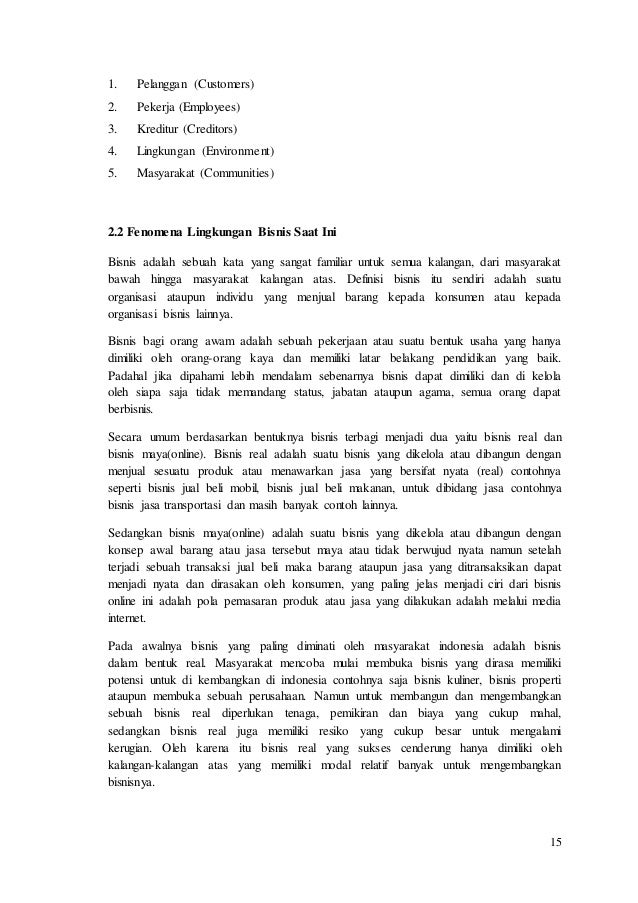 1. Pelanggan (Customers)
2. Pekerja (Employees)
3. Kreditur (Creditors)
4. Lingkungan (Environment)
5. Masyarakat (Communities)

2.2 Fenomena Lingkungan Bisnis Saat Ini

Bisnis adalah sebuah kata yang sangat familiar untuk semua kalangan, dari masyarakat bawah hingga masyarakat kalangan atas. Definisi bisnis itu sendiri adalah suatu organisasi ataupun individu yang menjual barang kepada konsumen atau kepada organisasi bisnis lainnya.

Bisnis bagi orang awam adalah sebuah pekerjaan atau suatu bentuk usaha yang hanya dimiliki oleh orang-orang kaya dan memiliki latar belakang pendidikan yang baik. Padahal jika dipahami lebih mendalam sebenarnya bisnis dapat dimiliki dan di kelola oleh siapa saja tidak memandang status, jabatan ataupun agama, semua orang dapat berbisnis.

Secara umum berdasarkan bentuknya bisnis terbagi menjadi dua yaitu bisnis real dan bisnis maya(online). Bisnis real adalah suatu bisnis yang dikelola atau dibangun dengan menjual sesuatu produk atau menawarkan jasa yang bersifat nyata (real) contohnya seperti bisnis jual beli mobil, bisnis jual beli makanan, untuk dibidang jasa contohnya bisnis jasa transportasi dan masih banyak contoh lainnya.

Sedangkan bisnis maya(online) adalah suatu bisnis yang dikelola atau dibangun dengan konsep awal barang atau jasa tersebut maya atau tidak berwujud nyata namun setelah terjadi sebuah transaksi jual beli maka barang ataupun jasa yang ditransaksikan dapat menjadi nyata dan dirasakan oleh konsumen, yang paling jelas menjadi ciri dari bisnis online ini adalah pola pemasaran produk atau jasa yang dilakukan adalah melalui media internet.

Pada awalnya bisnis yang paling diminati oleh masyarakat indonesia adalah bisnis dalam bentuk real. Masyarakat mencoba mulai membuka bisnis yang dirasa memiliki potensi untuk di kembangkan di indonesia contohnya saja bisnis kuliner, bisnis properti ataupun membuka sebuah perusahaan. Namun untuk membangun dan mengembangkan sebuah bisnis real diperlukan tenaga, pemikiran dan biaya yang cukup mahal, sedangkan bisnis real juga memiliki resiko yang cukup besar untuk mengalami kerugian. Oleh karena itu bisnis real yang sukses cenderung hanya dimiliki oleh kalangan-kalangan atas yang memiliki modal relatif banyak untuk mengembangkan bisnisnya.

15